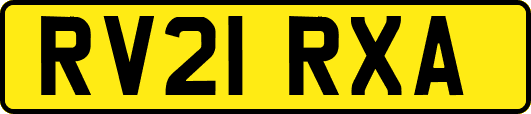 RV21 RXA